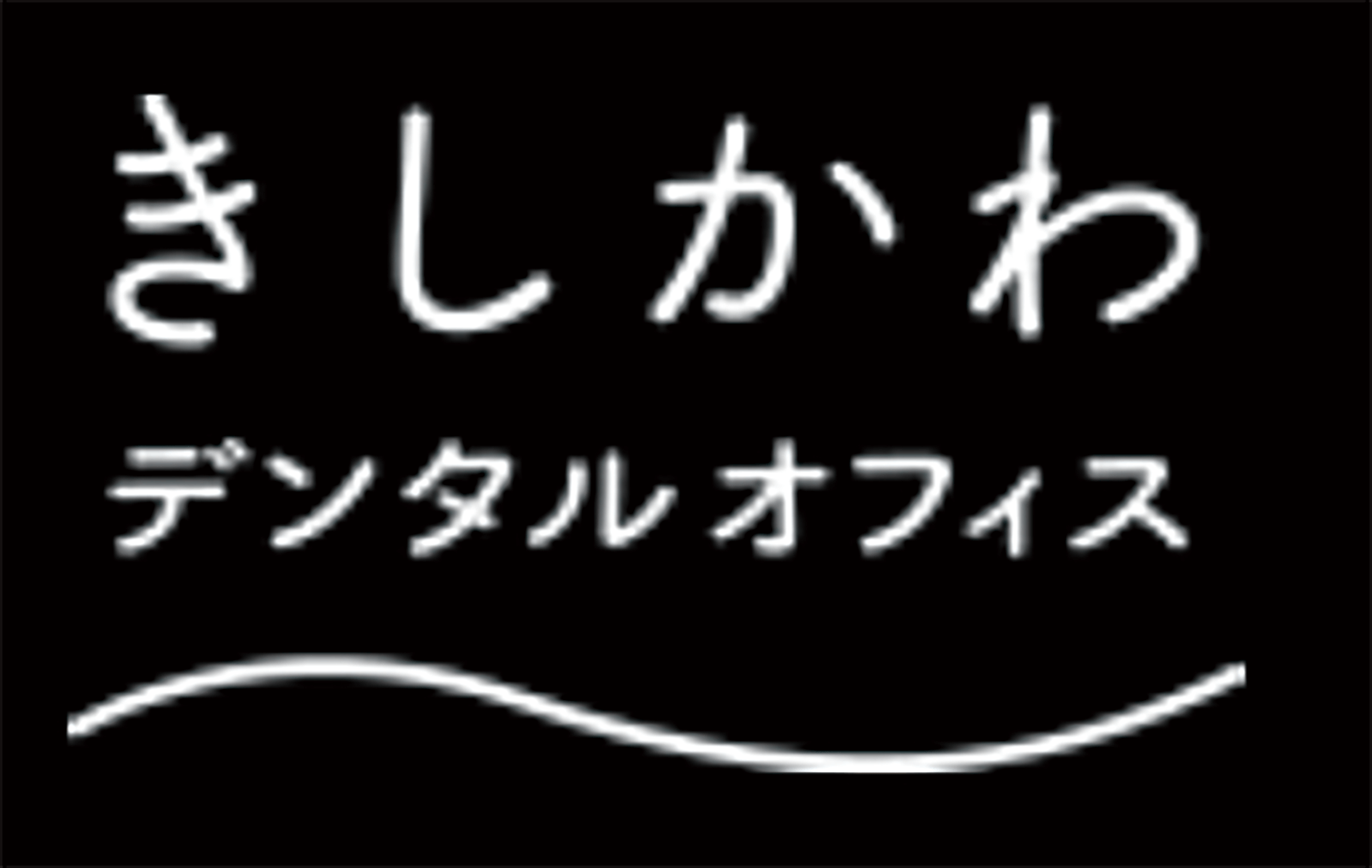 きしかわ
デンタルオフィス